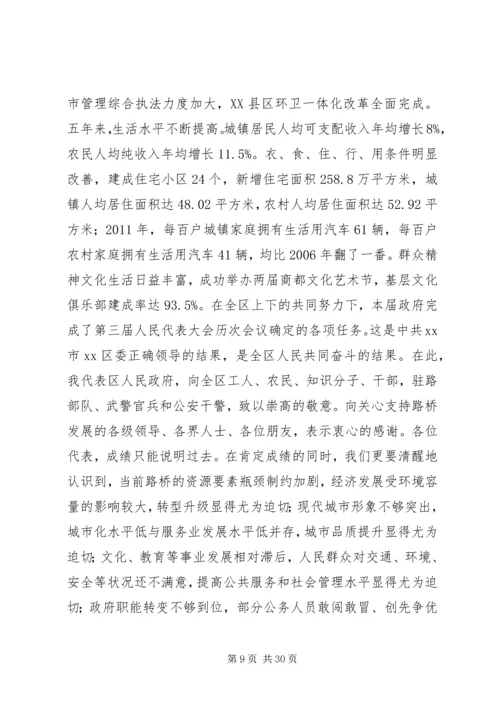 市管理综合执法力度加大，XX县区环卫一体化改革全面完成。五年来，生活水平不断提高。城镇居民人均可支配收入年均增长8%，农民人均纯收入年均增长11.5%。衣、食、住、行、用条件明显改善，建成住宅小区24个，新增住宅面积258.8万平方米，城镇人均居住面积达48.02平方米，农村人均居住面积达52.92平方米；2011年，每百户城镇家庭拥有生活用汽车61辆，每百户农村家庭拥有生活用汽车41辆，均比2006年翻了一番。群众精神文化生活日益丰富，成功举办两届商都文化艺术节，基层文化俱乐部建成率达93.5%。在全区上下的共同努力下，本届政府完成了第三届人民代表大会历次会议确定的各项任务。这是中共xx市xx区委正确领导的结果，是全区人民共同奋斗的结果。在此，我代表区人民政府，向全区工人、农民、知识分子、干部，驻路部队、武警官兵和公安干警，致以崇高的敬意。向关心支持路桥发展的各级领导、各界人士、各位朋友，表示衷心的感谢。各位代表，成绩只能说明过去。在肯定成绩的同时，我们更要清醒地认识到，当前路桥的资源要素瓶颈制约加剧，经济发展受环境容量的影响较大，转型升级显得尤为迫切；现代城市形象不够突出，城市化水平低与服务业发展水平低并存，城市品质提升显得尤为迫切；文化、教育等事业发展相对滞后，人民群众对交通、环境、安全等状况还不满意，提高公共服务和社会管理水平显得尤为迫切；政府职能转变不够到位，部分公务人员敢闯敢冒、创先争优

第9页 共30页